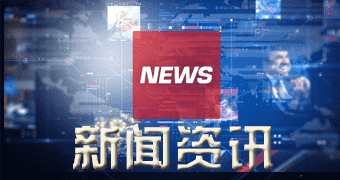 NEWS

新闻资讯